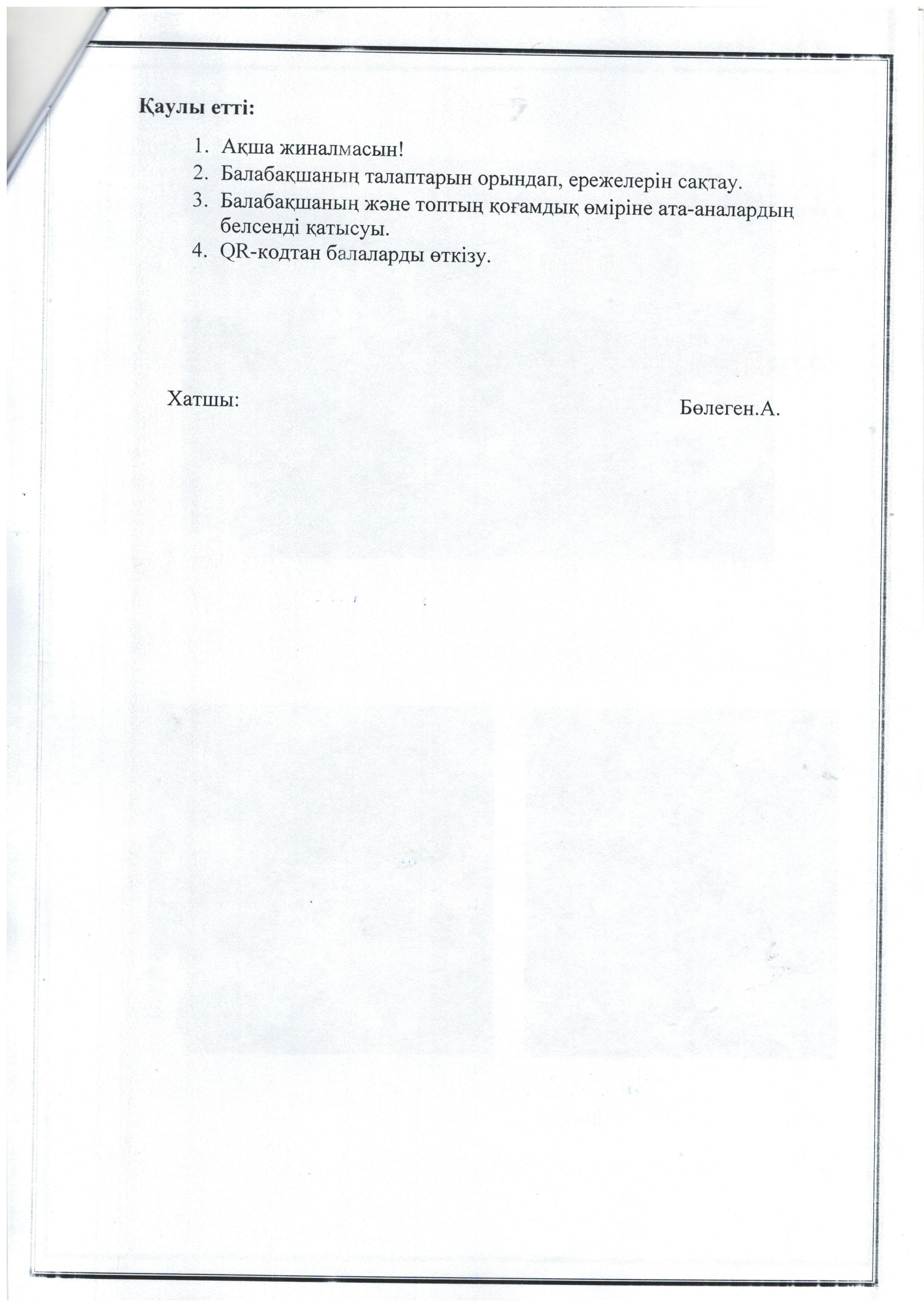 Қаулы етті:

1. Ақша жиналмасын!
2. Балабақшаның талаптарын орындап, ережелерін сақтау.
3. Балабақшаның және топтың қоғамдық өміріне ата-аналардың белсенді қатысуы.
4. QR-кодтан балаларды өткізу.

Хатшы:

Бөлеген.А.